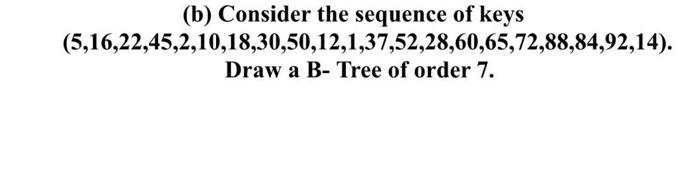 (b) Consider the sequence of keys (5,16,22,45,2,10,18,30,50,12,1,37,52,28,60,65,72,88,84,92,14). Draw a B- Tree of order 7.